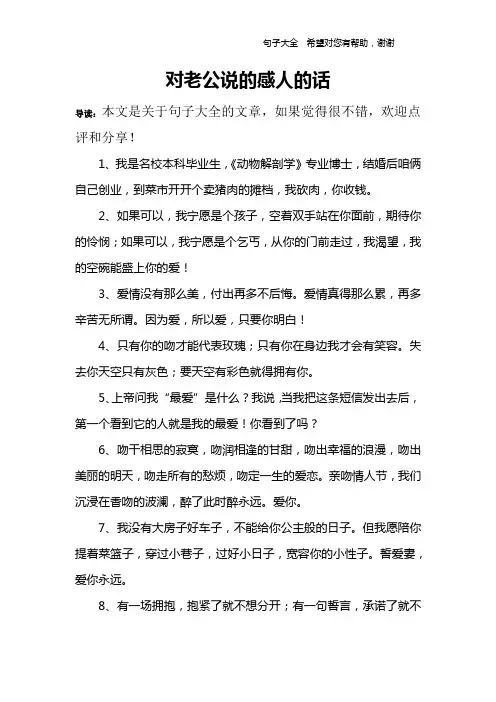 句子大全　希望对您有帮助，谢谢

对老公说的感人的话

导读：本文是关于句子大全的文章，如果觉得很不错，欢迎点评和分享！

1、我是名校本科毕业生，《动物解剖学》专业博士，结婚后咱俩自己创业，到菜市开开个卖猪肉的摊档，我砍肉，你收钱。

2、如果可以，我宁愿是个孩子，空着双手站在你面前，期待你的怜悯；如果可以，我宁愿是个乞丐，从你的门前走过，我渴望，我的空碗能盛上你的爱！

3、爱情没有那么美，付出再多不后悔。爱情真得那么累，再多辛苦无所谓。因为爱，所以爱，只要你明白！

4、只有你的吻才能代表玫瑰；只有你在身边我才会有笑容。失去你天空只有灰色；要天空有彩色就得拥有你。

5、上帝问我“最爱”是什么？我说，当我把这条短信发出去后，第一个看到它的人就是我的最爱！你看到了吗？

6、吻干相思的寂寞，吻润相逢的甘甜，吻出幸福的浪漫，吻出美丽的明天，吻走所有的愁烦，吻定一生的爱恋。亲吻情人节，我们沉浸在香吻的波澜，醉了此时醉永远。爱你。

7、我没有大房子好车子，不能给你公主般的日子。但我愿陪你提着菜篮子，穿过小巷子，过好小日子，宽容你的小性子。吾爱妻，爱你永远。

8、有一场拥抱，抱紧了就不想分开；有一句誓言，承诺了就不